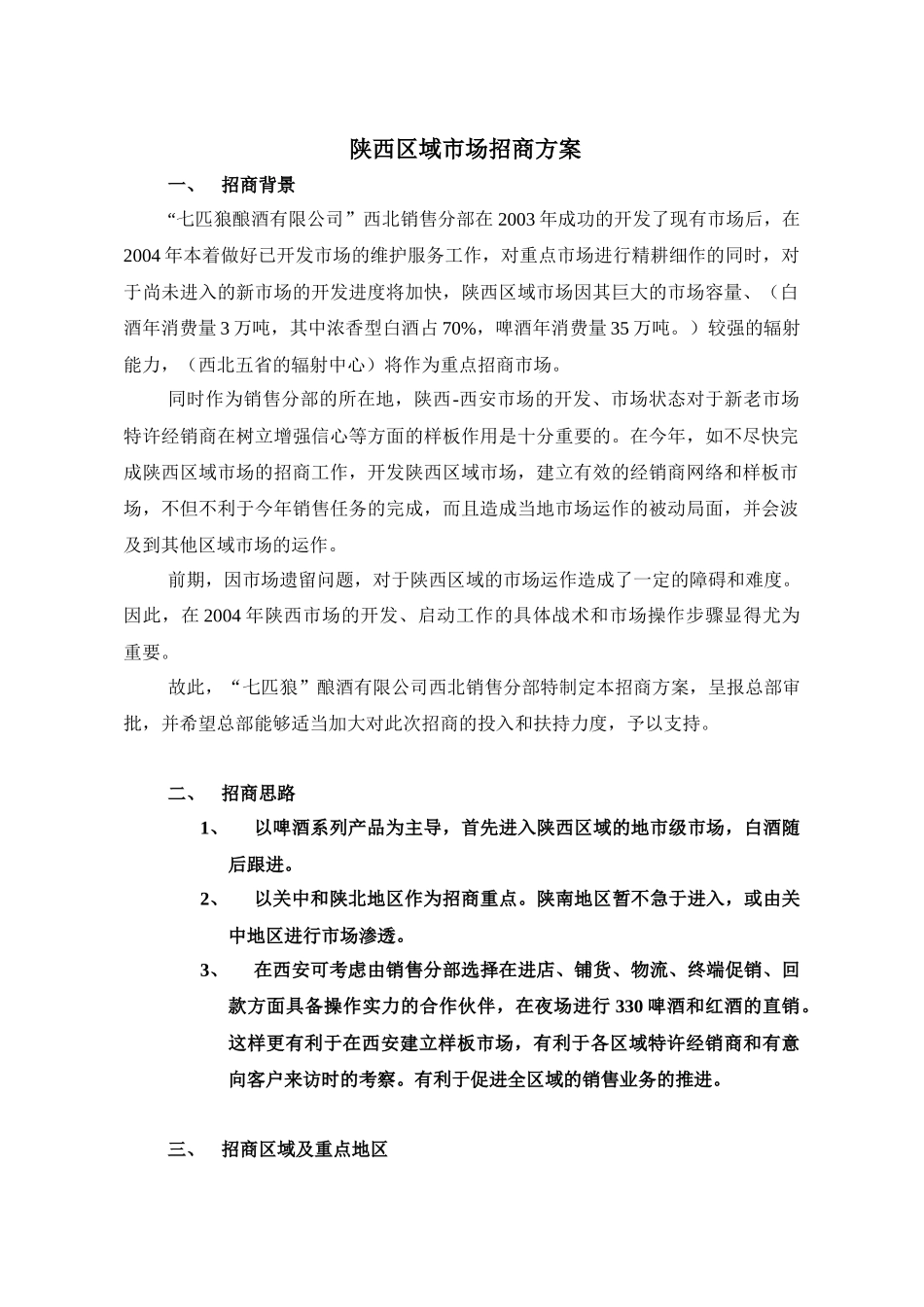 陕西区域市场招商方案

一、 招商背景

“七匹狼酿酒有限公司”西北销售分部在2003年成功的开发了现有市场后，在2004年本着做好已开发市场的维护服务工作，对重点市场进行精耕细作的同时，对于尚未进入的新市场的开发进度将加快，陕西区域市场因其巨大的市场容量、（白酒年消费量3万吨，其中浓香型白酒占70%，啤酒年消费量35万吨。）较强的辐射能力，（西北五省的辐射中心）将作为重点招商市场。

同时作为销售分部的所在地，陕西-西安市场的开发、市场状态对于新老市场特许经销商在树立增强信心等方面的样板作用是十分重要的。在今年，如不尽快完成陕西区域市场的招商工作，开发陕西区域市场，建立有效的经销商网络和样板市场，不但不利于今年销售任务的完成，而且造成当地市场运作的被动局面，并会波及到其他区域市场的运作。

前期，因市场遗留问题，对于陕西区域的市场运作造成了一定的障碍和难度。因此，在2004年陕西市场的开发、启动工作的具体战术和市场操作步骤显得尤为重要。

故此，“七匹狼”酿酒有限公司西北销售分部特制定本招商方案，呈报总部审批，并希望总部能够适当加大对此次招商的投入和扶持力度，予以支持。

二、 招商思路

1、 以啤酒系列产品为主导，首先进入陕西区域的地市级市场，白酒随后跟进。

2、 以关中和陕北地区作为招商重点。陕南地区暂不急于进入，或由关中地区进行市场渗透。

3、 在西安可考虑由销售分部选择在进店、铺货、物流、终端促销、回款方面具备操作实力的合作伙伴，在夜场进行330啤酒和红酒的直销。这样更有利于在西安建立样板市场，有利于各区域特许经销商和有意向客户来访时的考察。有利于促进全区域的销售业务的推进。

三、 招商区域及重点地区